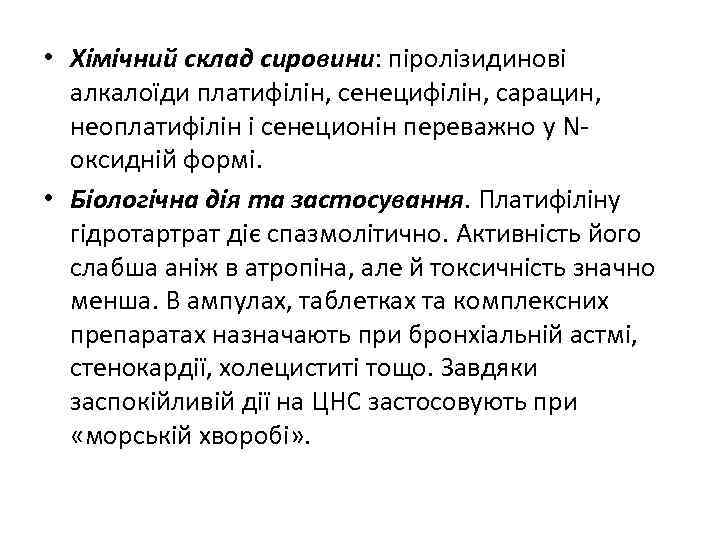 • Хімічний склад сировини: піролізидинові алкалоїди платифілін, сенецифілін, сарацин, неоплатифілін і сенеционін переважно у N-оксидній формі.

• Біологічна дія та застосування. Платифіліну гідротартрат діє спазмолітично. Активність його слабша аніж в атропіна, але й токсичність значно менша. В ампулах, таблетках та комплексних препаратах назначають при бронхіальній астмі, стенокардії, холециститі тощо. Завдяки заспокійливій дії на ЦНС застосовують при «морській хворобі».